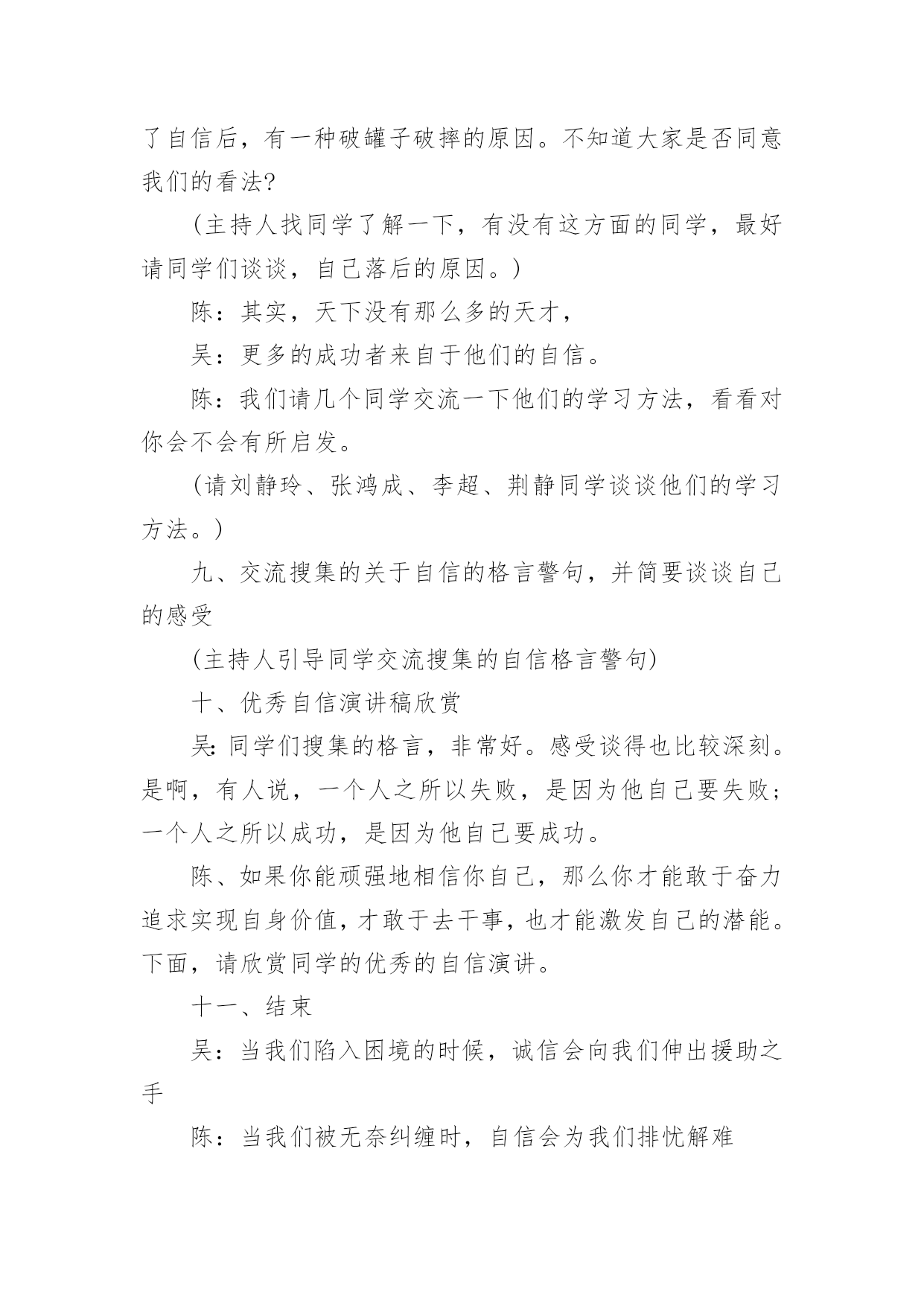 了自信后，有一种破罐子破摔的原因。不知道大家是否同意我们的看法?

(主持人找同学了解一下，有没有这方面的同学，最好请同学们谈谈，自己落后的原因。)

陈：其实，天下没有那么多的天才，

吴：更多的成功者来自于他们的自信。

陈：我们请几个同学交流一下他们的学习方法，看看对你会不会有所启发。

(请刘静玲、张鸿成、李超、荆静同学谈谈他们的学习方法。)

九、交流搜集的关于自信的格言警句，并简要谈谈自己的感受

(主持人引导同学交流搜集的自信格言警句)

十、优秀自信演讲稿欣赏

吴:同学们搜集的格言，非常好。感受谈得也比较深刻。是啊，有人说，一个人之所以失败，是因为他自己要失败;一个人之所以成功，是因为他自己要成功。

陈、如果你能顽强地相信你自己，那么你才能敢于奋力追求实现自身价值，才敢于去干事，也才能激发自己的潜能。下面，请欣赏同学的优秀的自信演讲。

十一、结束

吴：当我们陷入困境的时候，诚信会向我们伸出援助之手

陈：当我们被无奈纠缠时，自信会为我们排忧解难